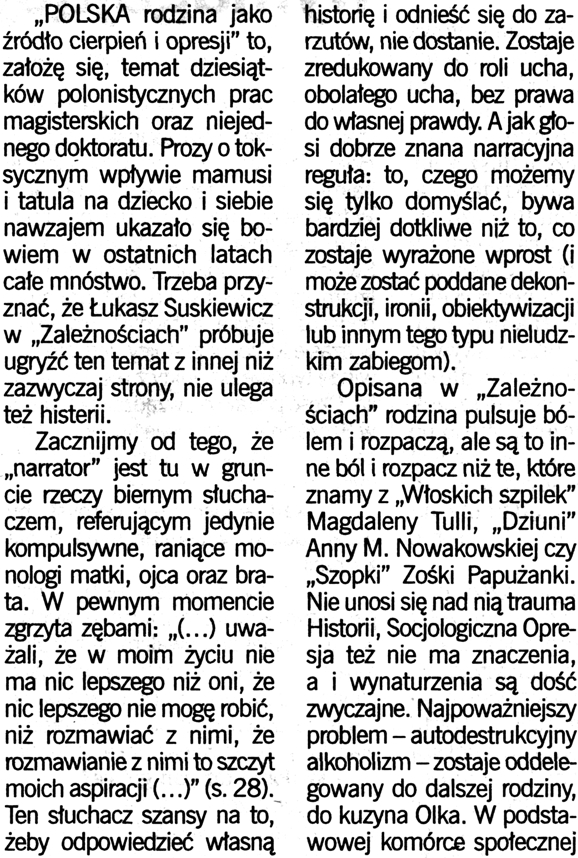 „POLSKA rodzina jako źródło cierpień i opresji" to, założę się, temat dziesiątków polonistycznych prac magisterskich oraz niejednego doktoratu. Prozy o toksycznym wpływie mamusi i tatula na dziecko i siebie nawzajem ukazało się bowiem w ostatnich latach całe mnóstwo. Trzeba przyznać, że Łukasz Suskiewicz w „Zależnościach" próbuje ugryźć ten temat z innej niż zazwyczaj strony, nie ulega też histerii.

Zacznijmy od tego, że „narrator" jest tu w gruncie rzeczy biernym słuchaczem, referującym jedynie kompulsywne, raniące monologi matki, ojca oraz brata. W pewnym momencie zgrzyta zębami: „(...) uważali, że w moim życiu nie ma nic lepszego niż oni, że nic lepszego nie mogę robić, niż rozmawiać z nimi, że rozmawianie z nimi to szczyt moich aspiracji (...)" (s. 28). Ten słuchacz szansy na to, żeby odpowiedzieć własną historię i odnieść się do zarzutów, nie dostanie. Zostaje zredukowany do roli ucha, obolałego ucha, bez prawa do własnej prawdy. A jak głosi dobrze znana narracyjna reguła: to, czego możemy się tylko domyślać, bywa bardziej dotkliwe niż to, co zostaje wyrażone wprost (i może zostać poddane dekonstrukcji, ironii, obiektywizacji lub innym tego typu nieludzkim zabiegom).

Opisana w „Zależnościach" rodzina pulsuje bólem i rozpaczą, ale są to inne ból i rozpacz niż te, które znamy z „Włoskich szpilek" Magdaleny Tulli, „Dziuni" Anny M. Nowakowskiej czy „Szopki" Zośki Papużanki. Nie unosi się nad nią trauma Historii, Socjologiczna Opresja też nie ma znaczenia, a i wynaturzenia są dość zwyczajne. Najpoważniejszy problem – autodestrukcyjny alkoholizm – zostaje oddelegowany do dalszej rodziny, do kuzyna Olka. W podstawowej komórce społecznej